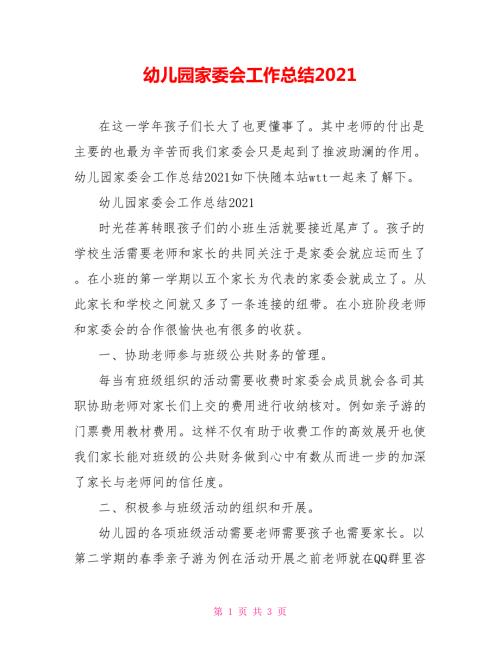 幼儿园家委会工作总结2021

在这一学年孩子们长大了也更懂事了。其中老师的付出是主要的也最为辛苦而我们家委会只是起到了推波助澜的作用。幼儿园家委会工作总结2021如下快随本站wtt一起来了解下。

幼儿园家委会工作总结2021

时光荏苒转眼孩子们的小班生活就要接近尾声了。孩子的学校生活需要老师和家长的共同关注于是家委会就应运而生了。在小班的第一学期以五个家长为代表的家委会就成立了。从此家长和学校之间就又多了一条连接的纽带。在小班阶段老师和家委会的合作很愉快也有很多的收获。

一、协助老师参与班级公共财务的管理。

每当有班级组织的活动需要收费时家委会成员就会各司其职协助老师对家长们上交的费用进行收纳核对。例如亲子游的门票费用教材费用。这样不仅有助于收费工作的高效展开也使我们家长能对班级的公共财务做到心中有数从而进一步的加深了家长与老师间的信任度。

二、积极参与班级活动的组织和开展。

幼儿园的各项班级活动需要老师需要孩子也需要家长。以第二学期的春季亲子游为例在活动开展之前老师就在QQ群里咨

第 1 页 共 3 页